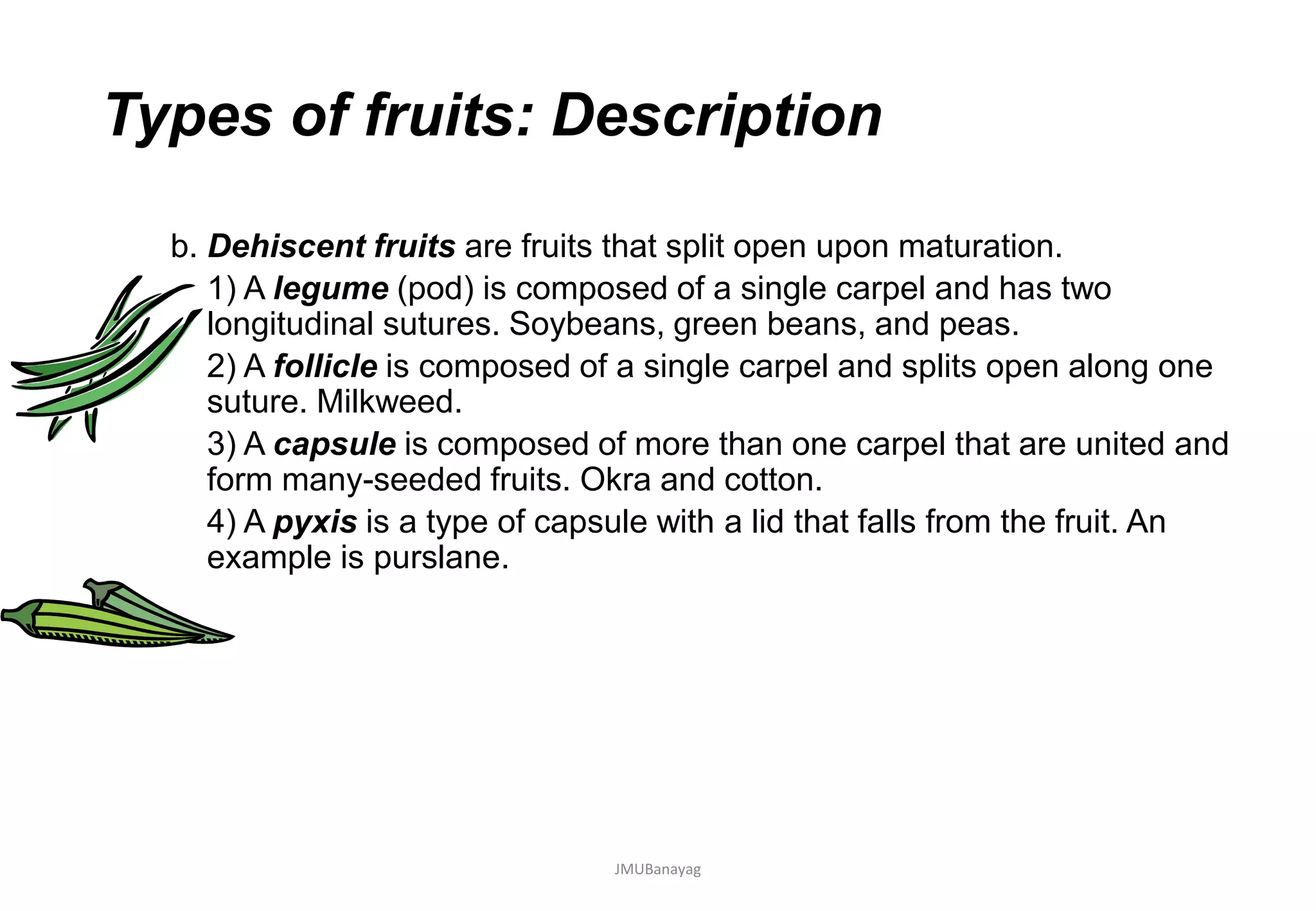 Types of fruits: Description

b. Dehiscent fruits are fruits that split open upon maturation.

1) A legume (pod) is composed of a single carpel and has two longitudinal sutures. Soybeans, green beans, and peas.

2) A follicle is composed of a single carpel and splits open along one suture. Milkweed.

3) A capsule is composed of more than one carpel that are united and form many-seeded fruits. Okra and cotton.

4) A pyxis is a type of capsule with a lid that falls from the fruit. An example is purslane.

JMUBanayag